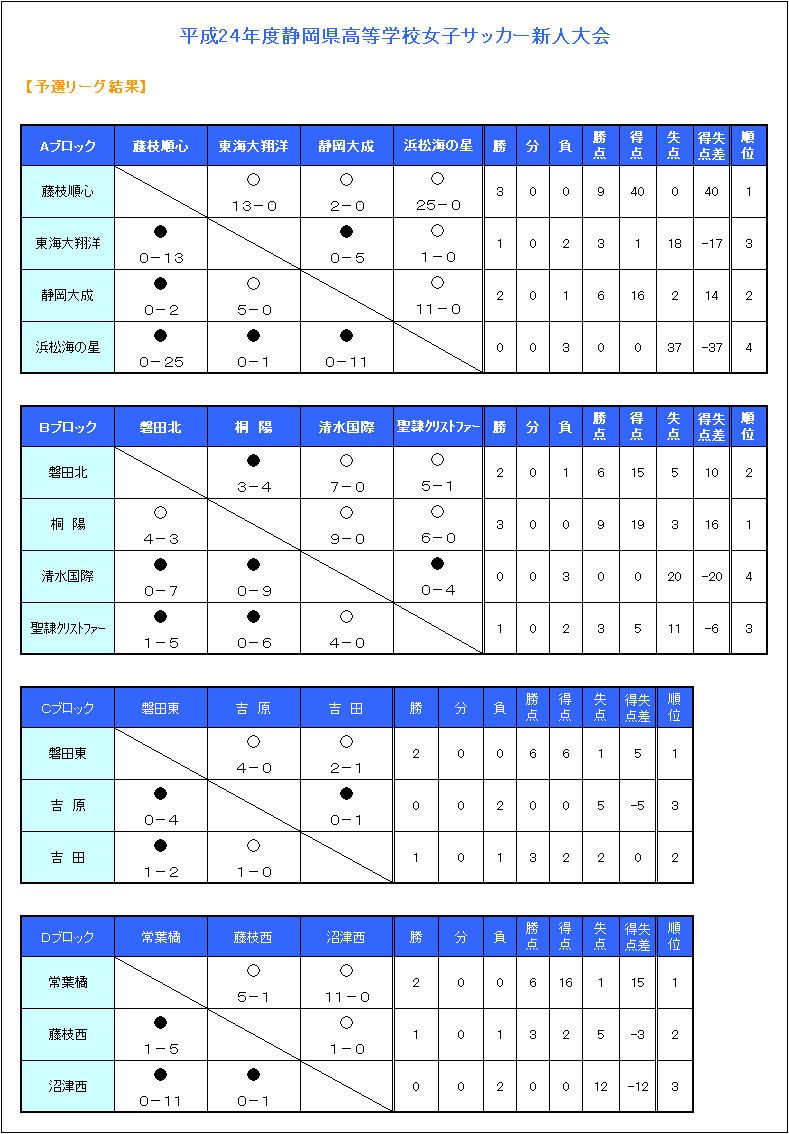 平成24年度静岡県高等学校女子サッカー新人大会

【予選リーグ結果】

| Aブロック | 藤枝順心 | 東海大翔洋 | 静岡大成 | 浜松海の星 | 勝 | 分 | 負 | 勝点 | 得点 | 失点 | 得失点差 | 順位 |
|---|---|---|---|---|---|---|---|---|---|---|---|---|
| 藤枝順心 | | ○ 13－0 | ○ 2－0 | ○ 25－0 | 3 | 0 | 0 | 9 | 40 | 0 | 40 | 1 |
| 東海大翔洋 | ● 0－13 | | ● 0－5 | ○ 1－0 | 1 | 0 | 2 | 3 | 1 | 18 | -17 | 3 |
| 静岡大成 | ● 0－2 | ○ 5－0 | | ○ 11－0 | 2 | 0 | 1 | 6 | 16 | 2 | 14 | 2 |
| 浜松海の星 | ● 0－25 | ● 0－1 | ● 0－11 | | 0 | 0 | 3 | 0 | 0 | 37 | -37 | 4 |

| Bブロック | 磐田北 | 桐　陽 | 清水国際 | 聖隷クリストファー | 勝 | 分 | 負 | 勝点 | 得点 | 失点 | 得失点差 | 順位 |
|---|---|---|---|---|---|---|---|---|---|---|---|---|
| 磐田北 | | ● 3－4 | ○ 7－0 | ○ 5－1 | 2 | 0 | 1 | 6 | 15 | 5 | 10 | 2 |
| 桐　陽 | ○ 4－3 | | ○ 9－0 | ○ 6－0 | 3 | 0 | 0 | 9 | 19 | 3 | 16 | 1 |
| 清水国際 | ● 0－7 | ● 0－9 | | ● 0－4 | 0 | 0 | 3 | 0 | 0 | 20 | -20 | 4 |
| 聖隷クリストファー | ● 1－5 | ● 0－6 | ○ 4－0 | | 1 | 0 | 2 | 3 | 5 | 11 | -6 | 3 |

| Cブロック | 磐田東 | 吉　原 | 吉　田 | 勝 | 分 | 負 | 勝点 | 得点 | 失点 | 得失点差 | 順位 |
|---|---|---|---|---|---|---|---|---|---|---|---|
| 磐田東 | | ○ 4－0 | ○ 2－1 | 2 | 0 | 0 | 6 | 6 | 1 | 5 | 1 |
| 吉　原 | ● 0－4 | | ● 0－1 | 0 | 0 | 2 | 0 | 0 | 5 | -5 | 3 |
| 吉　田 | ● 1－2 | ○ 1－0 | | 1 | 0 | 1 | 3 | 2 | 2 | 0 | 2 |

| Dブロック | 常葉橘 | 藤枝西 | 沼津西 | 勝 | 分 | 負 | 勝点 | 得点 | 失点 | 得失点差 | 順位 |
|---|---|---|---|---|---|---|---|---|---|---|---|
| 常葉橘 | | ○ 5－1 | ○ 11－0 | 2 | 0 | 0 | 6 | 16 | 1 | 15 | 1 |
| 藤枝西 | ● 1－5 | | ○ 1－0 | 1 | 0 | 1 | 3 | 2 | 5 | -3 | 2 |
| 沼津西 | ● 0－11 | ● 0－1 | | 0 | 0 | 2 | 0 | 0 | 12 | -12 | 3 |